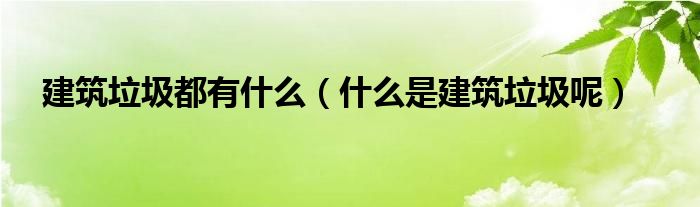 建筑垃圾都有什么（什么是建筑垃圾呢）